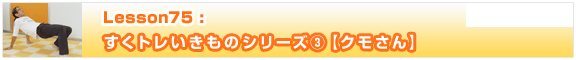 Lesson75 :
すくトレいきものシリーズ③【クモさん】